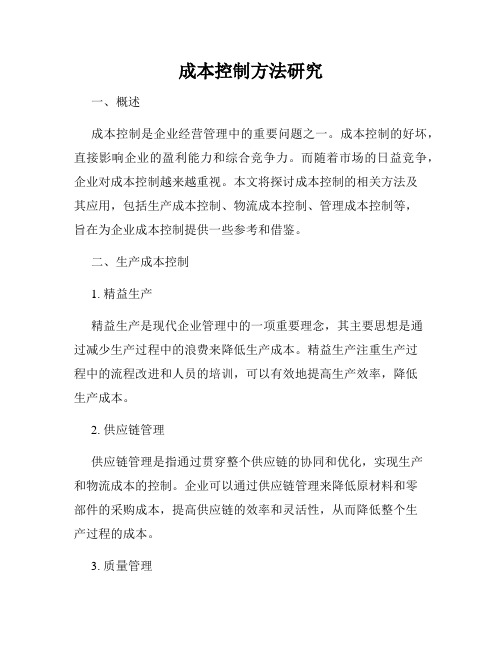 成本控制方法研究

一、概述

成本控制是企业经营管理中的重要问题之一。成本控制的好坏，直接影响企业的盈利能力和综合竞争力。而随着市场的日益竞争，企业对成本控制越来越重视。本文将探讨成本控制的相关方法及其应用，包括生产成本控制、物流成本控制、管理成本控制等，旨在为企业成本控制提供一些参考和借鉴。

二、生产成本控制

1. 精益生产

精益生产是现代企业管理中的一项重要理念，其主要思想是通过减少生产过程中的浪费来降低生产成本。精益生产注重生产过程中的流程改进和人员的培训，可以有效地提高生产效率，降低生产成本。

2. 供应链管理

供应链管理是指通过贯穿整个供应链的协同和优化，实现生产和物流成本的控制。企业可以通过供应链管理来降低原材料和零部件的采购成本，提高供应链的效率和灵活性，从而降低整个生产过程的成本。

3. 质量管理